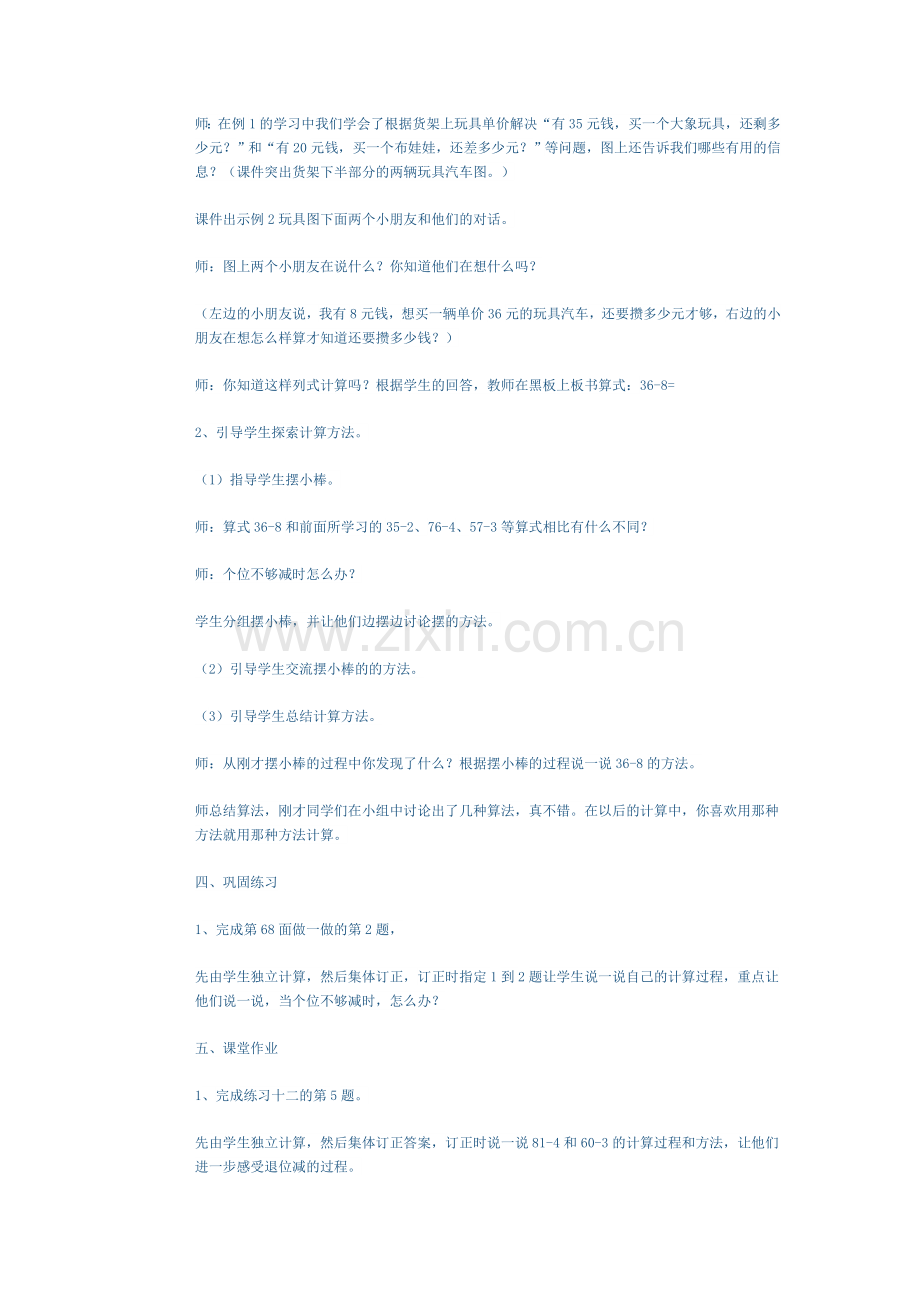 师:在例1的学习中我们学会了根据货架上玩具单价解决“有35元钱，买一个大象玩具，还剩多少元？”和“有20元钱，买一个布娃娃，还差多少元？”等问题，图上还告诉我们哪些有用的信息？（课件突出货架下半部分的两辆玩具汽车图。）

课件出示例2玩具图下面两个小朋友和他们的对话。

师：图上两个小朋友在说什么？你知道他们在想什么吗？

（左边的小朋友说，我有8元钱，想买一辆单价36元的玩具汽车，还要攒多少元才够，右边的小朋友在想怎么样算才知道还要攒多少钱？）

师：你知道这样列式计算吗？根据学生的回答，教师在黑板上板书算式：36-8=

2、引导学生探索计算方法。

（1）指导学生摆小棒。

师：算式36-8和前面所学习的35-2、76-4、57-3等算式相比有什么不同？

师：个位不够减时怎么办？

学生分组摆小棒，并让他们边摆边讨论摆的方法。

（2）引导学生交流摆小棒的的方法。

（3）引导学生总结计算方法。

师：从刚才摆小棒的过程中你发现了什么？根据摆小棒的过程说一说36-8的方法。

师总结算法，刚才同学们在小组中讨论出了几种算法，真不错。在以后的计算中，你喜欢用那种方法就用那种方法计算。

四、巩固练习

1、完成第68面做一做的第2题，

先由学生独立计算，然后集体订正，订正时指定1到2题让学生说一说自己的计算过程，重点让他们说一说，当个位不够减时，怎么办？

五、课堂作业

1、完成练习十二的第5题。

先由学生独立计算，然后集体订正答案，订正时说一说81-4和60-3的计算过程和方法，让他们进一步感受退位减的过程。

www.zixin.com.cn